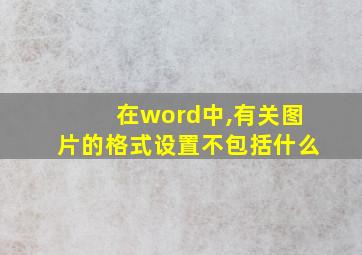 在word中,有关图片的格式设置不包括什么